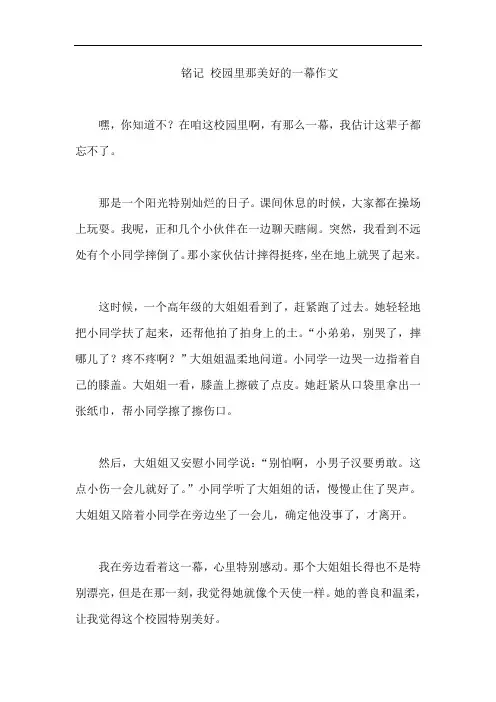 铭记 校园里那美好的一幕作文

嘿，你知道不？在咱这校园里啊，有那么一幕，我估计这辈子都忘不了。

那是一个阳光特别灿烂的日子。课间休息的时候，大家都在操场上玩耍。我呢，正和几个小伙伴在一边聊天瞎闹。突然，我看到不远处有个小同学摔倒了。那小家伙估计摔得挺疼，坐在地上就哭了起来。

这时候，一个高年级的大姐姐看到了，赶紧跑了过去。她轻轻地把小同学扶了起来，还帮他拍了拍身上的土。“小弟弟，别哭了，摔哪儿了？疼不疼啊？”大姐姐温柔地问道。小同学一边哭一边指着自己的膝盖。大姐姐一看，膝盖上擦破了点皮。她赶紧从口袋里拿出一张纸巾，帮小同学擦了擦伤口。

然后，大姐姐又安慰小同学说：“别怕啊，小男子汉要勇敢。这点小伤一会儿就好了。”小同学听了大姐姐的话，慢慢止住了哭声。大姐姐又陪着小同学在旁边坐了一会儿，确定他没事了，才离开。

我在旁边看着这一幕，心里特别感动。那个大姐姐长得也不是特别漂亮，但是在那一刻，我觉得她就像个天使一样。她的善良和温柔，让我觉得这个校园特别美好。